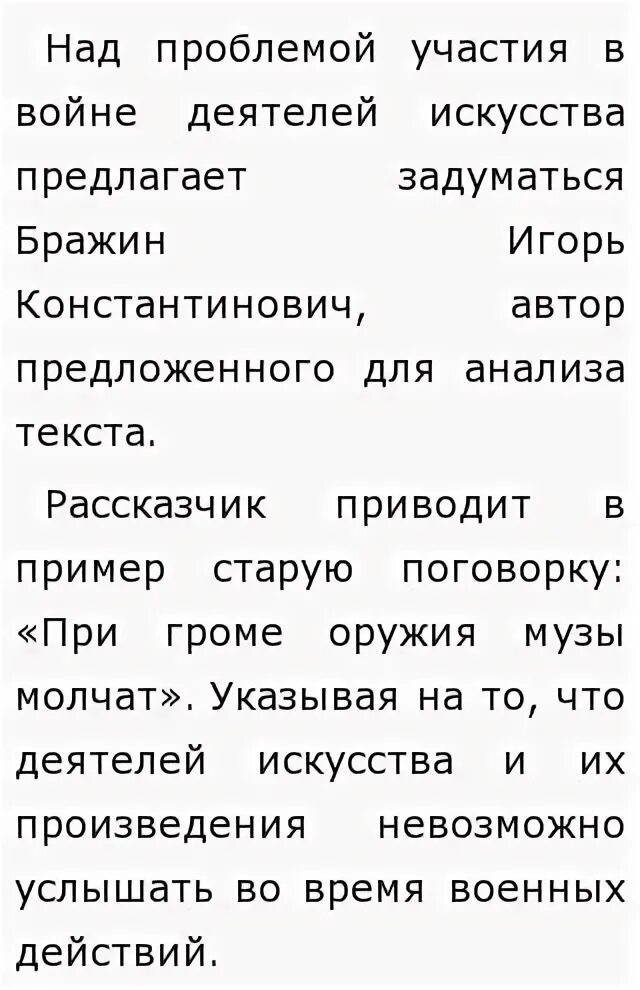 Над проблемой участия в войне деятелей искусства предлагает задуматься Бражин Игорь Константинович, автор предложенного для анализа текста.

Рассказчик приводит в пример старую поговорку: «При громе оружия музы молчат». Указывая на то, что деятелей искусства и их произведения невозможно услышать во время военных действий.